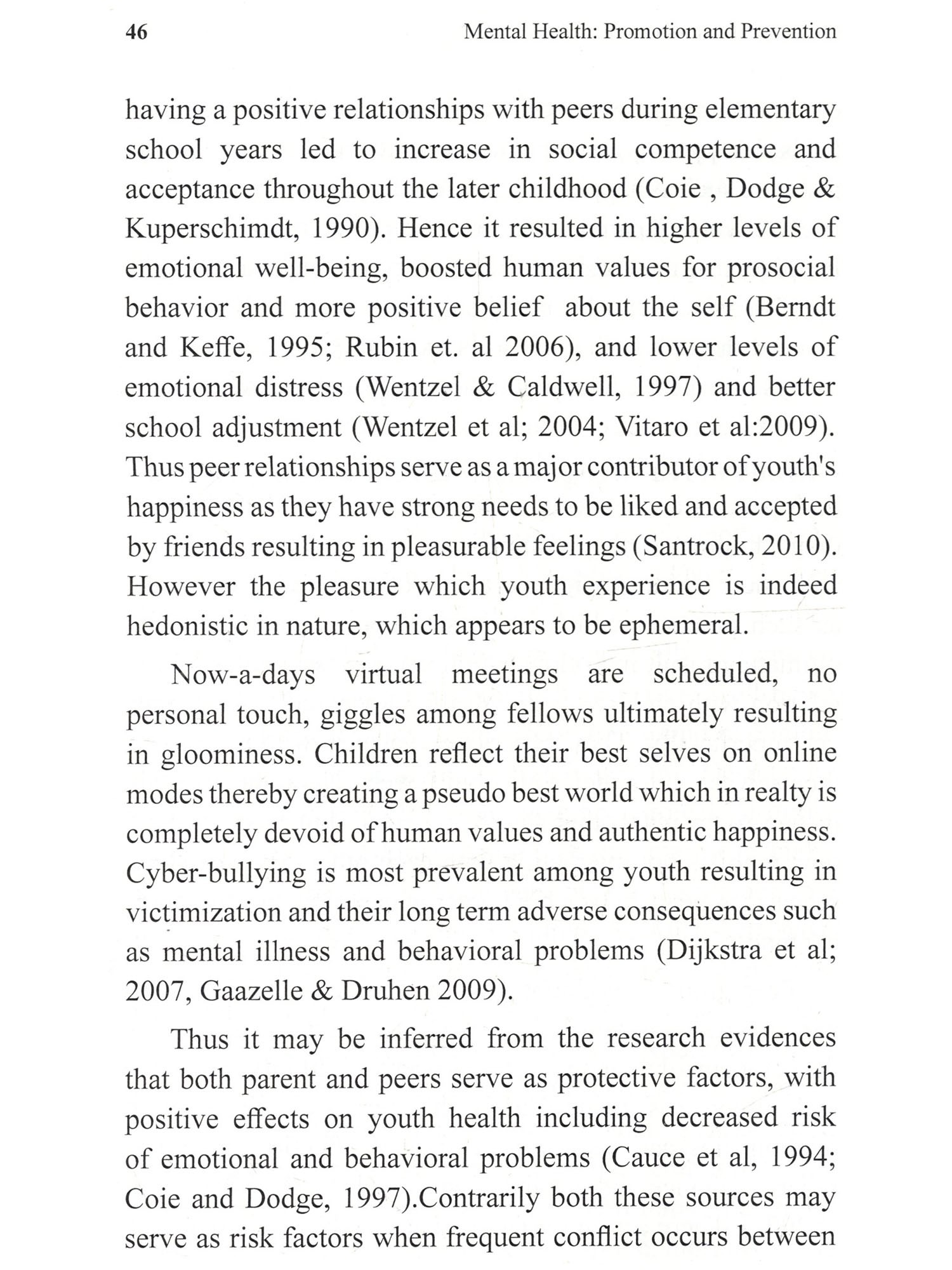 46 Mental Health: Promotion and Prevention

having a positive relationships with peers during elementary school years led to increase in social competence and acceptance throughout the later childhood (Coie , Dodge & Kuperschimdt, 1990). Hence it resulted in higher levels of emotional well-being, boosted human values for prosocial behavior and more positive belief about the self (Berndt and Keffe, 1995; Rubin et. al 2006), and lower levels of emotional distress (Wentzel & Caldwell, 1997) and better school adjustment (Wentzel et al; 2004; Vitaro et al:2009). Thus peer relationships serve as a major contributor of youth's happiness as they have strong needs to be liked and accepted by friends resulting in pleasurable feelings (Santrock, 2010). However the pleasure which youth experience is indeed hedonistic in nature, which appears to be ephemeral.

Now-a-days virtual meetings are scheduled, no personal touch, giggles among fellows ultimately resulting in gloominess. Children reflect their best selves on online modes thereby creating a pseudo best world which in realty is completely devoid of human values and authentic happiness. Cyber-bullying is most prevalent among youth resulting in victimization and their long term adverse consequences such as mental illness and behavioral problems (Dijkstra et al; 2007, Gaazelle & Druhen 2009).

Thus it may be inferred from the research evidences that both parent and peers serve as protective factors, with positive effects on youth health including decreased risk of emotional and behavioral problems (Cauce et al, 1994; Coie and Dodge, 1997).Contrarily both these sources may serve as risk factors when frequent conflict occurs between